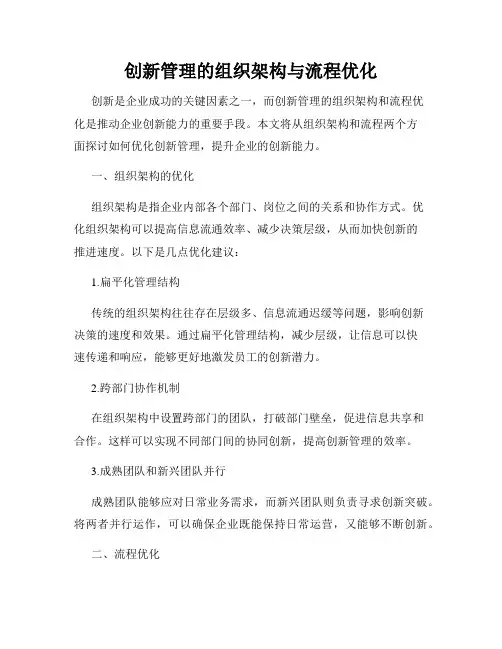 创新管理的组织架构与流程优化

创新是企业成功的关键因素之一，而创新管理的组织架构和流程优化是推动企业创新能力的重要手段。本文将从组织架构和流程两个方面探讨如何优化创新管理，提升企业的创新能力。

一、组织架构的优化

组织架构是指企业内部各个部门、岗位之间的关系和协作方式。优化组织架构可以提高信息流通效率、减少决策层级，从而加快创新的推进速度。以下是几点优化建议：

1.扁平化管理结构

传统的组织架构往往存在层级多、信息流通迟缓等问题，影响创新决策的速度和效果。通过扁平化管理结构，减少层级，让信息可以快速传递和响应，能够更好地激发员工的创新潜力。

2.跨部门协作机制

在组织架构中设置跨部门的团队，打破部门壁垒，促进信息共享和合作。这样可以实现不同部门间的协同创新，提高创新管理的效率。

3.成熟团队和新兴团队并行

成熟团队能够应对日常业务需求，而新兴团队则负责寻求创新突破。将两者并行运作，可以确保企业既能保持日常运营，又能够不断创新。

二、流程优化